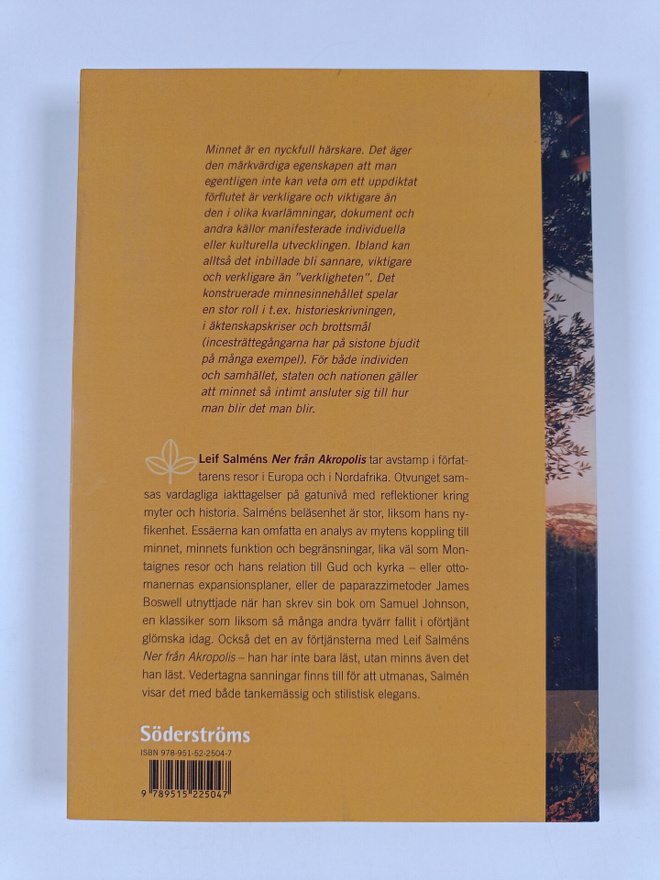 Minnet är en nyckfull härskare. Det äger den märkvärdiga egenskapen att man egentligen inte kan veta om ett uppdiktat förflutet är verkligare och viktigare än den i olika kvarlämningar, dokument och andra källor manifesterade individuella eller kulturella utvecklingen. Ibland kan alltså det inbillade bli sannare, viktigare och verkligare än "verkligheten". Det konstruerade minnesinnehållet spelar en stor roll i t.ex. historieskrivningen, i äktenskapskriser och brottsmål (incesträttegångarna har på sistone bjudit på många exempel). För både individen och samhället, staten och nationen gäller att minnet så intimt ansluter sig till hur man blir det man blir.

Leif Salméns Ner från Akropolis tar avstamp i författarens resor i Europa och i Nordafrika. Otvunget samsas vardagliga iakttagelser på gatunivå med reflektioner kring myter och historia. Salméns beläsenhet är stor, liksom hans nyfikenhet. Essäerna kan omfatta en analys av mytens koppling till minnet, minnets funktion och begränsningar, lika väl som Montaignes resor och hans relation till Gud och kyrka – eller ottomanernas expansionsplaner, eller de paparazzimetoder James Boswell utnyttjade när han skrev sin bok om Samuel Johnson, en klassiker som liksom så många andra tyvärr fallit i oförtjänt glömska idag. Också det en av förtjänsterna med Leif Salméns Ner från Akropolis – han har inte bara läst, utan minns även det han läst. Vedertagna sanningar finns till för att utmanas, Salmén visar det med både tankemässig och stilistisk elegans.

Söderströms

ISBN 978-951-52-2504-7

9 789515 225047